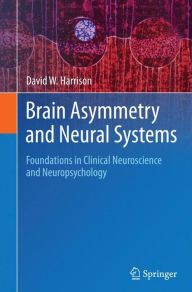 David W. Harrison

Brain Asymmetry and Neural Systems

Foundations in Clinical Neuroscience and Neuropsychology

Springer